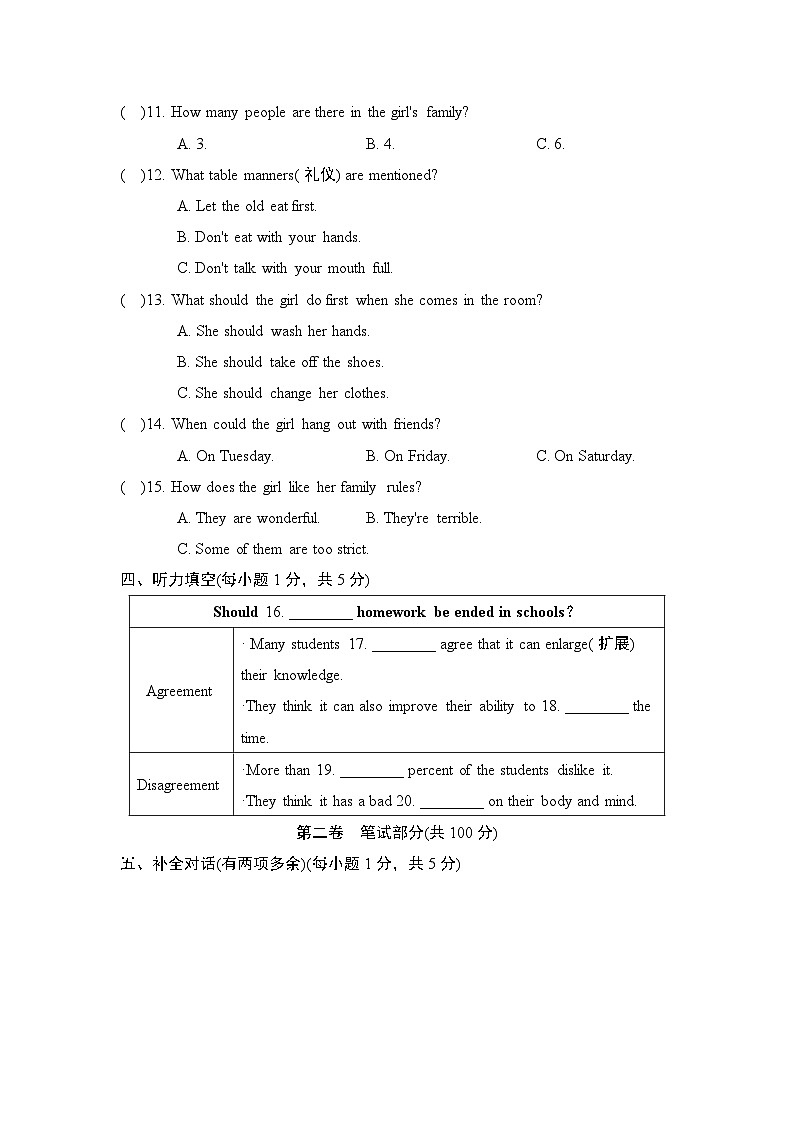 ( )11. How many people are there in the girl's family?

A. 3.  B. 4.  C. 6.

( )12. What table manners(礼仪) are mentioned?

A. Let the old eat first.

B. Don't eat with your hands.

C. Don't talk with your mouth full.

( )13. What should the girl do first when she comes in the room?

A. She should wash her hands.

B. She should take off the shoes.

C. She should change her clothes.

( )14. When could the girl hang out with friends?

A. On Tuesday.  B. On Friday.  C. On Saturday.

( )15. How does the girl like her family rules?

A. They are wonderful.  B. They're terrible.

C. Some of them are too strict.

四、听力填空(每小题1分，共5分)

| Should 16. ____ homework be ended in schools? | |
|---|---|
| Agreement | · Many students 17. ____ agree that it can enlarge(扩展) their knowledge. ·They think it can also improve their ability to 18. ____ the time. |
| Disagreement | ·More than 19. ____ percent of the students dislike it. ·They think it has a bad 20. ____ on their body and mind. |

第二卷 笔试部分(共100分)

五、补全对话(有两项多余)(每小题1分，共5分)